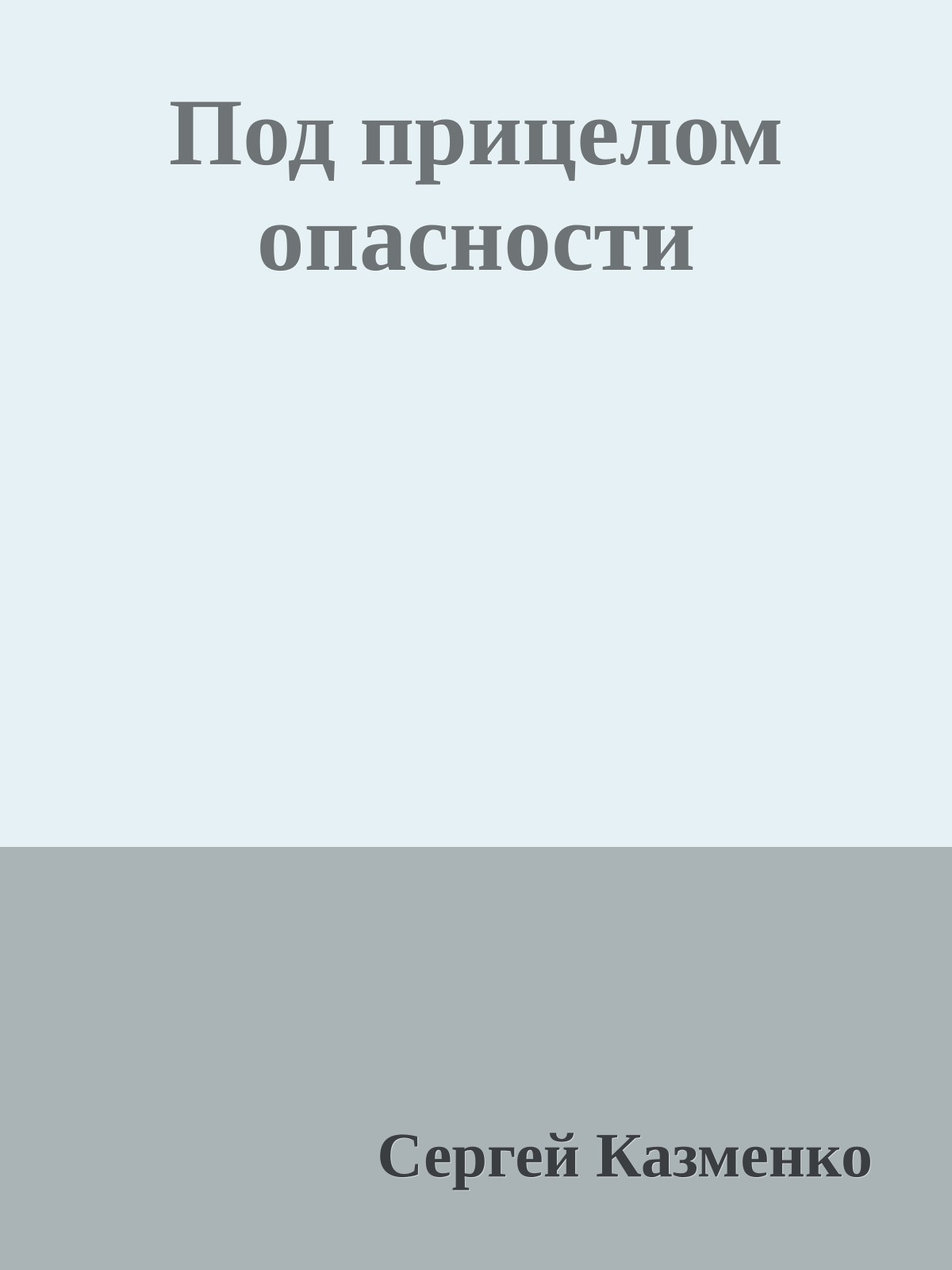 Под прицелом опасности

Сергей Казменко